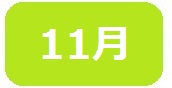 11月